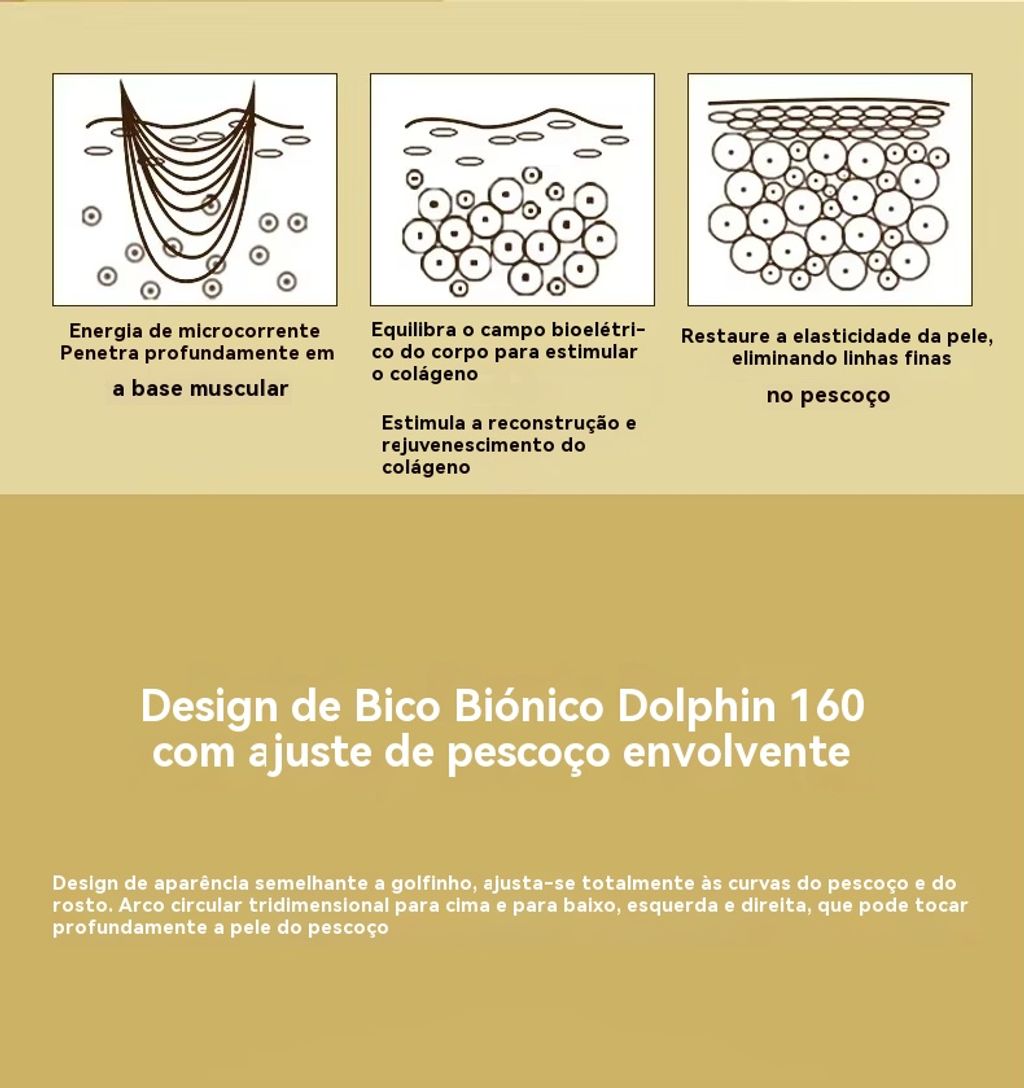 Energia de microcorrente Penetra profundamente em

a base muscular

Equilibra o campo bioelétrico do corpo para estimular o colágeno

Estimula a reconstrução e rejuvenescimento do colágeno

Restaure a elasticidade da pele, eliminando linhas finas

no pescoço

Design de Bico Biónico Dolphin 160 com ajuste de pescoço envolvente

Design de aparência semelhante a golfinho, ajusta-se totalmente às curvas do pescoço e do rosto. Arco circular tridimensional para cima e para baixo, esquerda e direita, que pode tocar profundamente a pele do pescoço